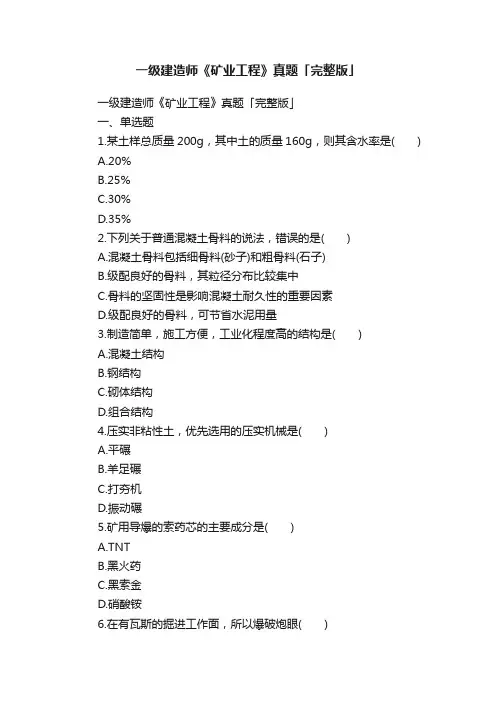 一级建造师《矿业工程》真题「完整版」

一级建造师《矿业工程》真题「完整版」
一、单选题
1.某土样总质量 200g，其中土的质量 160g，则其含水率是(　　)
A.20%
B.25%
C.30%
D.35%
2.下列关于普通混凝土骨料的说法，错误的是(　　)
A.混凝土骨料包括细骨料(砂子)和粗骨料(石子)
B.级配良好的骨料，其粒径分布比较集中
C.骨料的坚固性是影响混凝土耐久性的重要因素
D.级配良好的骨料，可节省水泥用量
3.制造简单，施工方便，工业化程度高的结构是(　　)
A.混凝土结构
B.钢结构
C.砌体结构
D.组合结构
4.压实非粘性土，优先选用的压实机械是(　　)
A.平碾
B.羊足碾
C.打夯机
D.振动碾
5.矿用导爆的索药芯的主要成分是(　　)
A.TNT
B.黑火药
C.黑索金
D.硝酸铵
6.在有瓦斯的掘进工作面，所以爆破炮眼(　　)